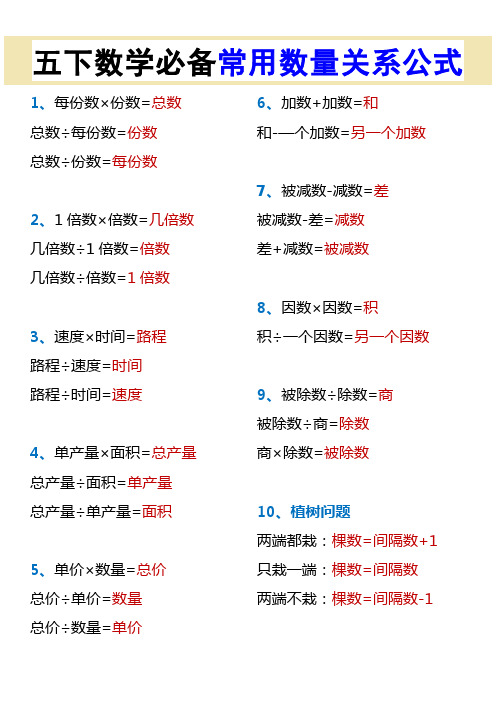 五下数学必备常用数量关系公式

1、每份数×份数=总数
总数÷每份数=份数
总数÷份数=每份数

2、1 倍数×倍数=几倍数
几倍数÷1 倍数=倍数
几倍数÷倍数=1 倍数

3、速度×时间=路程
路程÷速度=时间
路程÷时间=速度

4、单产量×面积=总产量
总产量÷面积=单产量
总产量÷单产量=面积

5、单价×数量=总价
总价÷单价=数量
总价÷数量=单价

6、加数+加数=和
和-一个加数=另一个加数

7、被减数-减数=差
被减数-差=减数
差+减数=被减数

8、因数×因数=积
积÷一个因数=另一个因数

9、被除数÷除数=商
被除数÷商=除数
商×除数=被除数

10、植树问题
两端都栽：棵数=间隔数+1
只栽一端：棵数=间隔数
两端不栽：棵数=间隔数-1